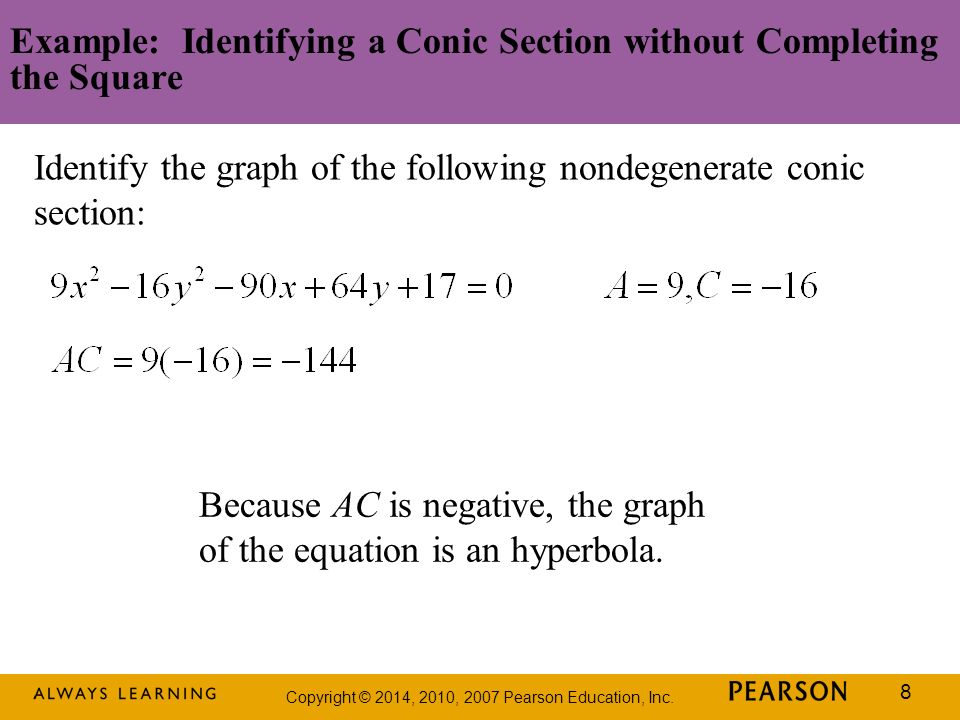 Example: Identifying a Conic Section without Completing the Square

Identify the graph of the following nondegenerate conic section:

$9x^2 - 16y^2 - 90x + 64y + 17 = 0$ $A = 9, C = -16$

$AC = 9(-16) = -144$

Because $AC$ is negative, the graph of the equation is an hyperbola.

ALWAYS LEARNING Copyright © 2014, 2010, 2007 Pearson Education, Inc. PEARSON 8